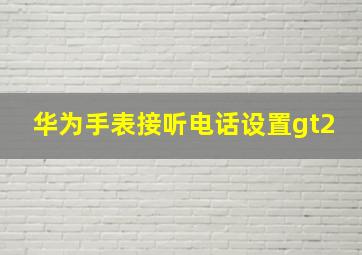 华为手表接听电话设置gt2